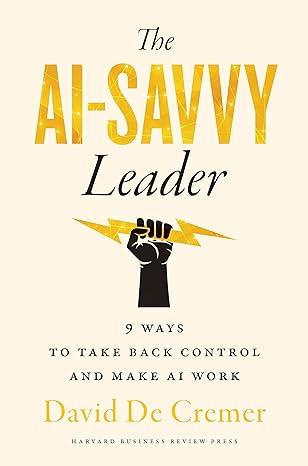 The
AI-SAVVY
Leader

9 WAYS
TO TAKE BACK CONTROL
AND MAKE AI WORK

David De Cremer

HARVARD BUSINESS REVIEW PRESS